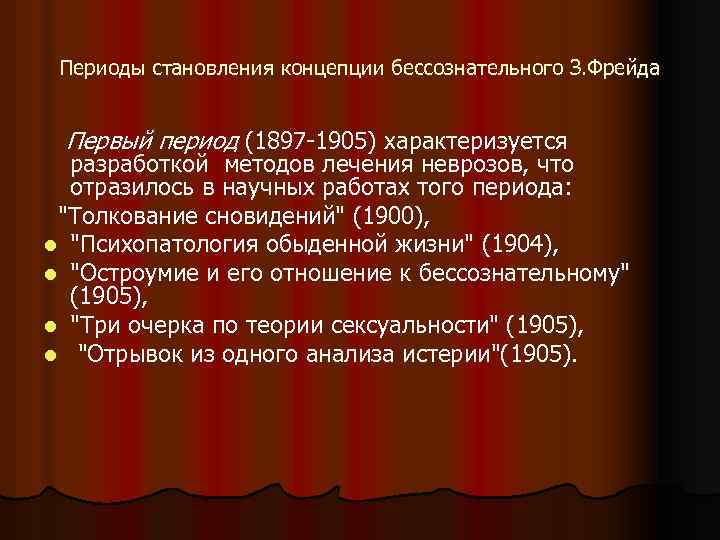 Периоды становления концепции бессознательного З.Фрейда

Первый период (1897-1905) характеризуется разработкой методов лечения неврозов, что отразилось в научных работах того периода:

"Толкование сновидений" (1900),

- "Психопатология обыденной жизни" (1904),
- "Остроумие и его отношение к бессознательному" (1905),
- "Три очерка по теории сексуальности" (1905),
- "Отрывок из одного анализа истерии"(1905).